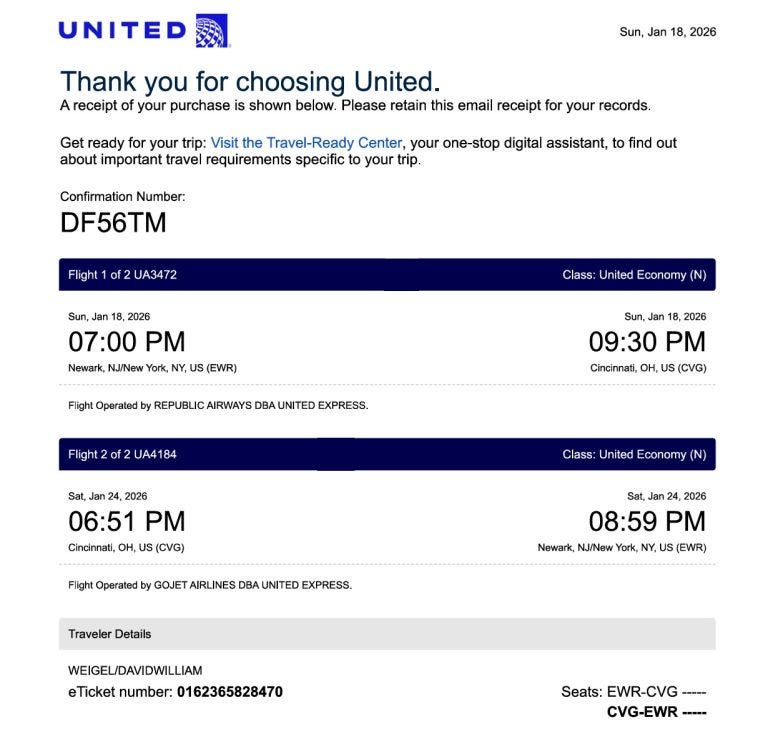 UNITED

Sun, Jan 18, 2026

Thank you for choosing United.
A receipt of your purchase is shown below. Please retain this email receipt for your records.

Get ready for your trip: Visit the Travel-Ready Center, your one-stop digital assistant, to find out about important travel requirements specific to your trip.

Confirmation Number:
DF56TM

Flight 1 of 2 UA3472
Class: United Economy (N)

Sun, Jan 18, 2026
07:00 PM
Newark, NJ/New York, NY, US (EWR)

Sun, Jan 18, 2026
09:30 PM
Cincinnati, OH, US (CVG)

Flight Operated by REPUBLIC AIRWAYS DBA UNITED EXPRESS.

Flight 2 of 2 UA4184
Class: United Economy (N)

Sat, Jan 24, 2026
06:51 PM
Cincinnati, OH, US (CVG)

Sat, Jan 24, 2026
08:59 PM
Newark, NJ/New York, NY, US (EWR)

Flight Operated by GOJET AIRLINES DBA UNITED EXPRESS.

Traveler Details

WEIGEL/DAVIDWILLIAM
eTicket number: 0162365828470

Seats: EWR-CVG -----
CVG-EWR -----